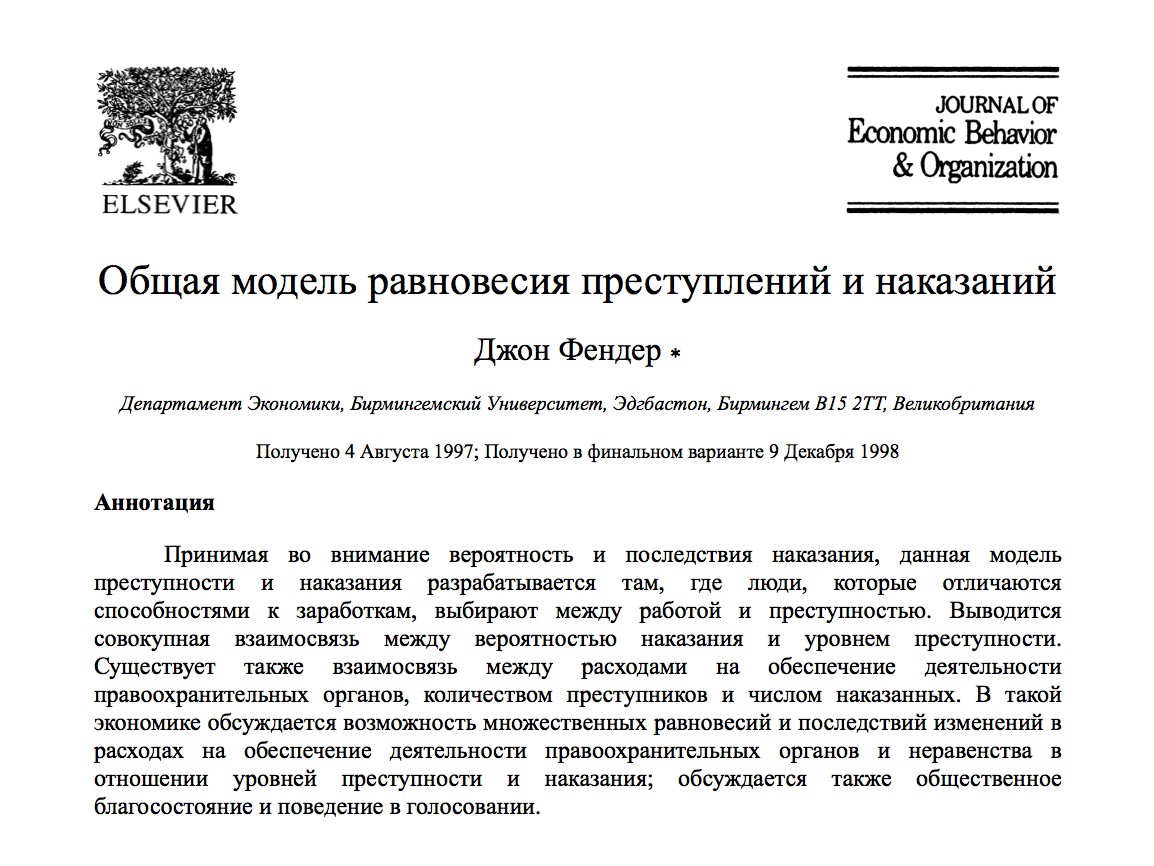 ELSEVIER

JOURNAL OF
Economic Behavior
& Organization

Общая модель равновесия преступлений и наказаний

Джон Фендер *

Департамент Экономики, Бирмингемский Университет, Эдгбастон, Бирмингем B15 2TT, Великобритания

Получено 4 Августа 1997; Получено в финальном варианте 9 Декабря 1998

Аннотация

Принимая во внимание вероятность и последствия наказания, данная модель преступности и наказания разрабатывается там, где люди, которые отличаются способностями к заработкам, выбирают между работой и преступностью. Выводится совокупная взаимосвязь между вероятностью наказания и уровнем преступности. Существует также взаимосвязь между расходами на обеспечение деятельности правоохранительных органов, количеством преступников и числом наказанных. В такой экономике обсуждается возможность множественных равновесий и последствий изменений в расходах на обеспечение деятельности правоохранительных органов и неравенства в отношении уровней преступности и наказания; обсуждается также общественное благосостояние и поведение в голосовании.